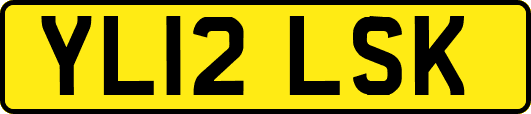 YL12 LSK